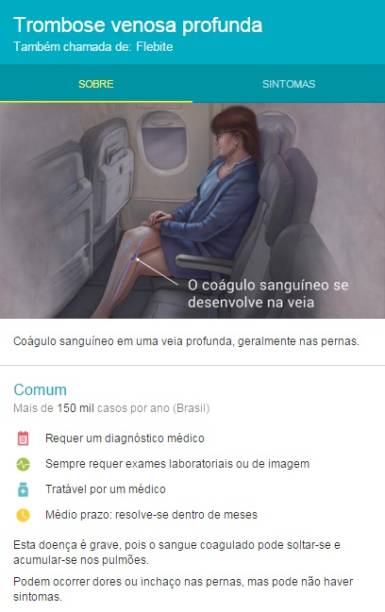 Trombose venosa profunda
Também chamada de: Flebite

SOBRE

SINTOMAS

O coágulo sanguíneo se desenvolve na veia

Coágulo sanguíneo em uma veia profunda, geralmente nas pernas.

Comum
Mais de 150 mil casos por ano (Brasil)

Requer um diagnóstico médico

Sempre requer exames laboratoriais ou de imagem

Tratável por um médico

Médio prazo: resolve-se dentro de meses

Esta doença é grave, pois o sangue coagulado pode soltar-se e acumular-se nos pulmões.

Podem ocorrer dores ou inchaço nas pernas, mas pode não haver sintomas.